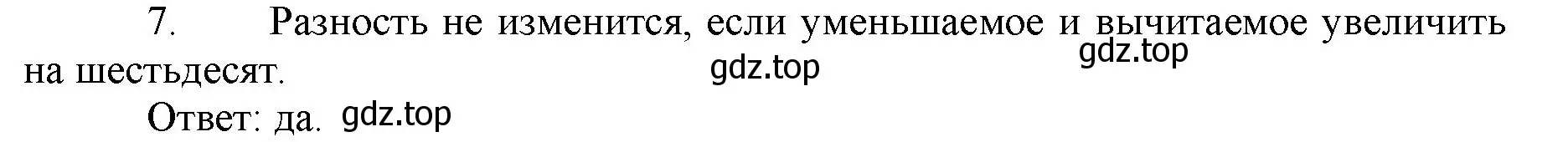 7. Разность не изменится, если уменьшаемое и вычитаемое увеличить на шестьдесят.

gdz.top gdz.top

Ответ: да. gdz.top